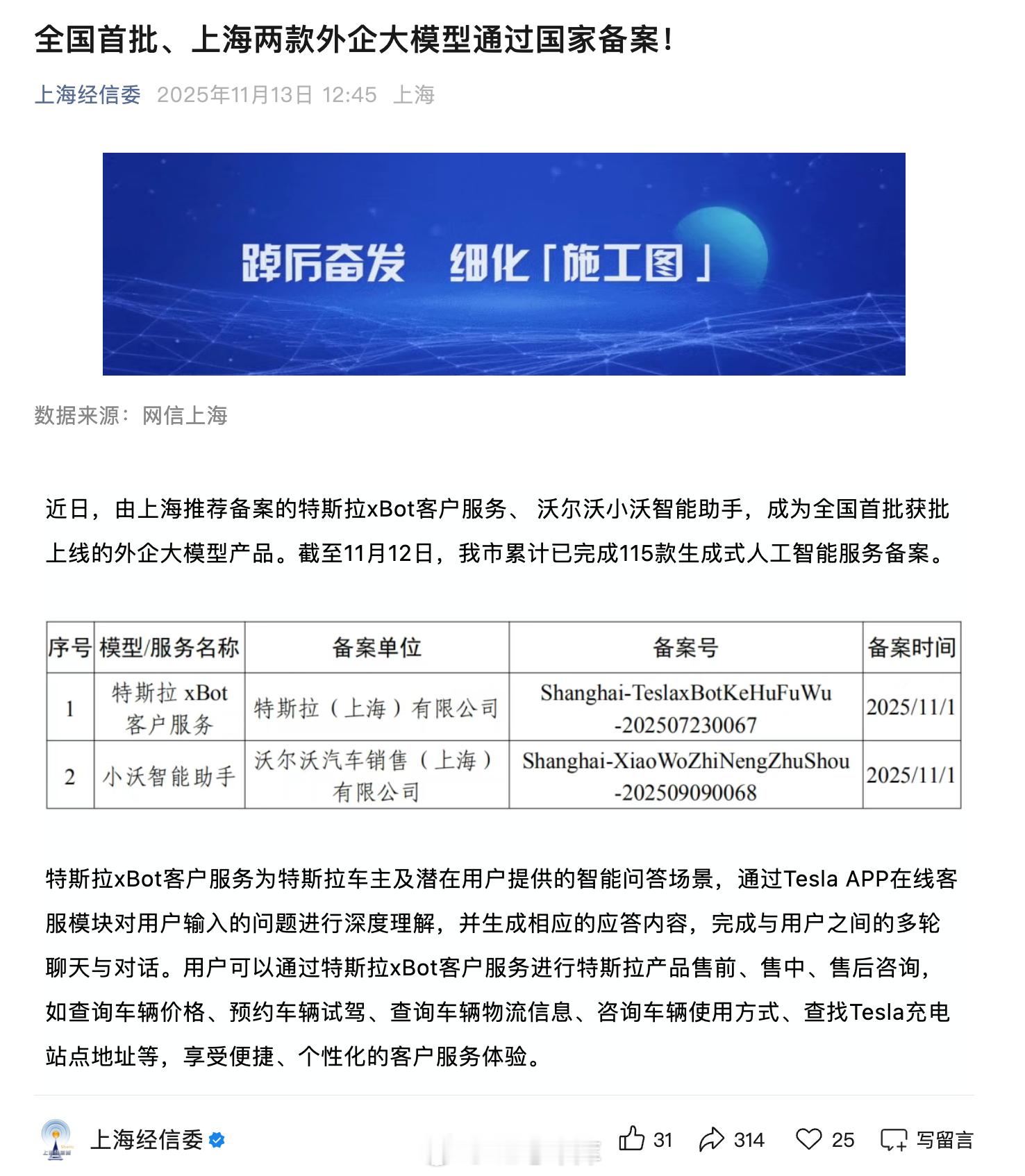 全国首批、上海两款外企大模型通过国家备案！

上海经信委 2025年11月13日 12:45 上海

踔厉奋发 细化「施工图」

数据来源：网信上海

近日，由上海推荐备案的特斯拉xBot客户服务、 沃尔沃小沃智能助手，成为全国首批获批上线的外企大模型产品。截至11月12日，我市累计已完成115款生成式人工智能服务备案。

| 序号 | 模型/服务名称 | 备案单位 | 备案号 | 备案时间 |
|---|---|---|---|---|
| 1 | 特斯拉 xBot 客户服务 | 特斯拉（上海）有限公司 | Shanghai-TeslaxBotKeHuFuWu -202507230067 | 2025/11/1 |
| 2 | 小沃智能助手 | 沃尔沃汽车销售（上海）有限公司 | Shanghai-XiaoWoZhiNengZhuShou -202509090068 | 2025/11/1 |

特斯拉xBot客户服务为特斯拉车主及潜在用户提供的智能问答场景，通过Tesla APP在线客服模块对用户输入的问题进行深度理解，并生成相应的应答内容，完成与用户之间的多轮聊天与对话。用户可以通过特斯拉xBot客户服务进行特斯拉产品售前、售中、售后咨询，如查询车辆价格、预约车辆试驾、查询车辆物流信息、咨询车辆使用方式、查找Tesla充电站点地址等，享受便捷、个性化的客户服务体验。

上海经信委 31 314 25 写留言